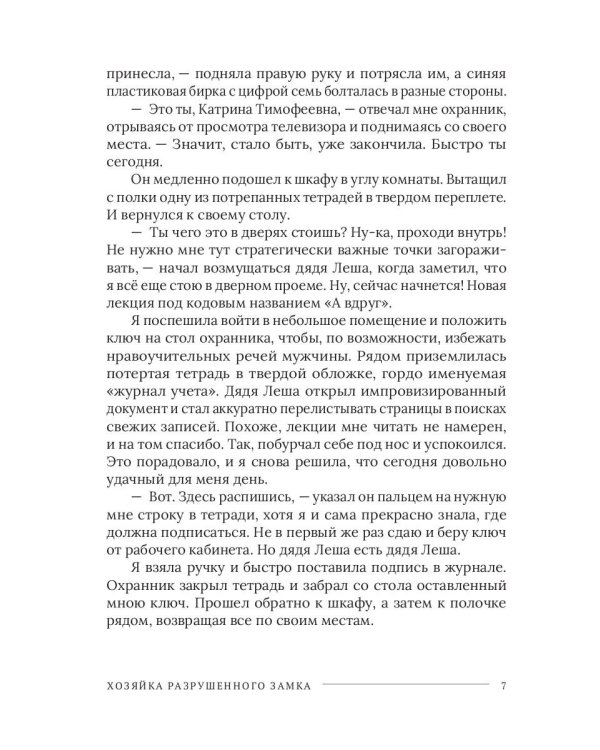 принесла, — подняла правую руку и потрясла им, а синяя пластиковая бирка с цифрой семь болталась в разные стороны.

— Это ты, Катрина Тимофеевна, — отвечал мне охранник, отрываясь от просмотра телевизора и поднимаясь со своего места. — Значит, стало быть, уже закончила. Быстро ты сегодня.

Он медленно подошел к шкафу в углу комнаты. Вытащил с полки одну из потрепанных тетрадей в твердом переплете. И вернулся к своему столу.

— Ты чего это в дверях стоишь? Ну-ка, проходи внутрь! Не нужно мне тут стратегически важные точки загораживать, — начал возмущаться дядя Леша, когда заметил, что я всё еще стою в дверном проеме. Ну, сейчас начнется! Новая лекция под кодовым названием «А вдруг».

Я поспешила войти в небольшое помещение и положить ключ на стол охранника, чтобы, по возможности, избежать нравоучительных речей мужчины. Рядом приземлилась потертая тетрадь в твердой обложке, гордо именуемая «журнал учета». Дядя Леша открыл импровизированный документ и стал аккуратно перелистывать страницы в поисках свежих записей. Похоже, лекции мне читать не намерен, и на том спасибо. Так, побурчал себе под нос и успокоился. Это порадовало, и я снова решила, что сегодня довольно удачный для меня день.

— Вот. Здесь распишись, — указал он пальцем на нужную мне строку в тетради, хотя я и сама прекрасно знала, где должна подписаться. Не в первый же раз сдаю и беру ключ от рабочего кабинета. Но дядя Леша есть дядя Леша.

Я взяла ручку и быстро поставила подпись в журнале. Охранник закрыл тетрадь и забрал со стола оставленный мною ключ. Прошел обратно к шкафу, а затем к полочке рядом, возвращая все по своим местам.

ХОЗЯЙКА РАЗРУШЕННОГО ЗАМКА 7